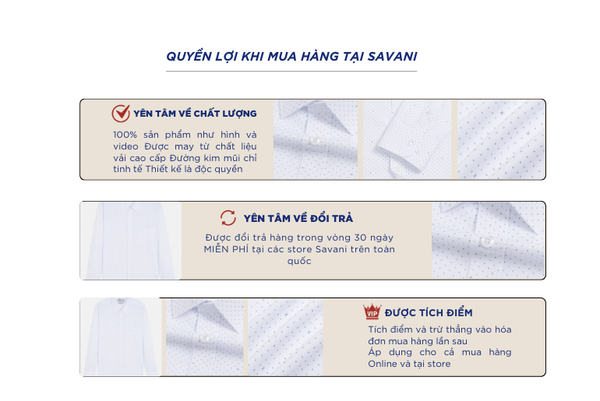 QUYỀN LỢI KHI MUA HÀNG TẠI SAVANI

YÊN TÂM VỀ CHẤT LƯỢNG

100% sản phẩm như hình và video Được may từ chất liệu vải cao cấp Đường kim mũi chỉ tinh tế Thiết kế là độc quyền

YÊN TÂM VỀ ĐỔI TRẢ

Được đổi trả hàng trong vòng 30 ngày MIỄN PHÍ tại các store Savani trên toàn quốc

VIP

ĐƯỢC TÍCH ĐIỂM

Tích điểm và trừ thẳng vào hóa đơn mua hàng lần sau

Áp dụng cho cả mua hàng Online và tại store